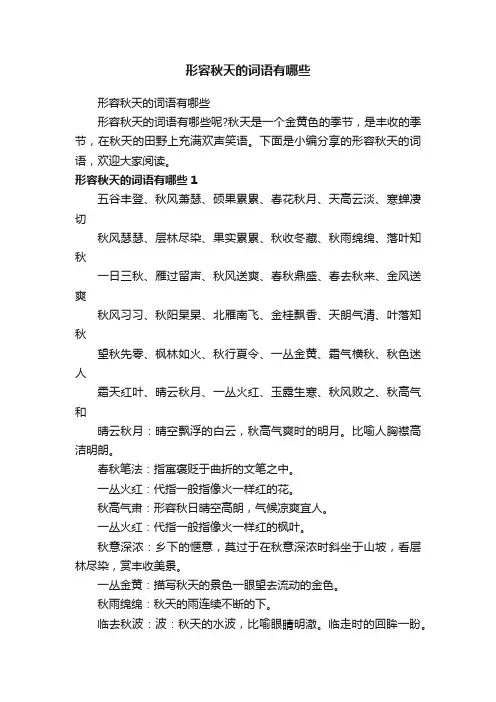 形容秋天的词语有哪些

形容秋天的词语有哪些

形容秋天的词语有哪些呢?秋天是一个金黄色的季节，是丰收的季节，在秋天的田野上充满欢声笑语。下面是小编分享的形容秋天的词语，欢迎大家阅读。

形容秋天的词语有哪些 1

五谷丰登、秋风萧瑟、硕果累累、春花秋月、天高云淡、寒蝉凄切

秋风瑟瑟、层林尽染、果实累累、秋收冬藏、秋雨绵绵、落叶知秋

一日三秋、雁过留声、秋风送爽、春秋鼎盛、春去秋来、金风送爽

秋风习习、秋阳杲杲、北雁南飞、金桂飘香、天朗气清、叶落知秋

望秋先零、枫林如火、秋行夏令、一丛金黄、霜气横秋、秋色迷人

霜天红叶、晴云秋月、一丛火红、玉露生寒、秋风败之、秋高气和

晴云秋月：晴空飘浮的白云，秋高气爽时的明月。比喻人胸襟高洁明朗。

春秋笔法：指寓褒贬于曲折的文笔之中。

一丛火红：代指一般指像火一样红的花。

秋高气肃：形容秋日晴空高朗，气候凉爽宜人。

一丛火红：代指一般指像火一样红的枫叶。

秋意深浓：乡下的惬意，莫过于在秋意深浓时斜坐于山坡，看层林尽染，赏丰收美景。

一丛金黄：描写秋天的景色一眼望去流动的金色。

秋雨绵绵：秋天的雨连续不断的下。

临去秋波：波：秋天的水波，比喻眼睛明澈。临走时的回眸一盼。